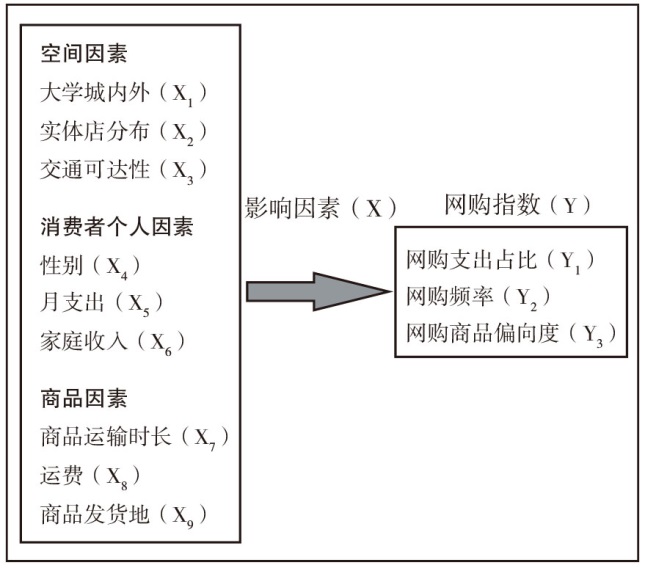 空间因素
大学城内外（$X_1$）
实体店分布（$X_2$）
交通可达性（$X_3$）

消费者个人因素
性别（$X_4$）
月支出（$X_5$）
家庭收入（$X_6$）

商品因素
商品运输时长（$X_7$）
运费（$X_8$）
商品发货地（$X_9$）

影响因素（X）

网购指数（Y）

网购支出占比（$Y_1$）
网购频率（$Y_2$）
网购商品偏向度（$Y_3$）